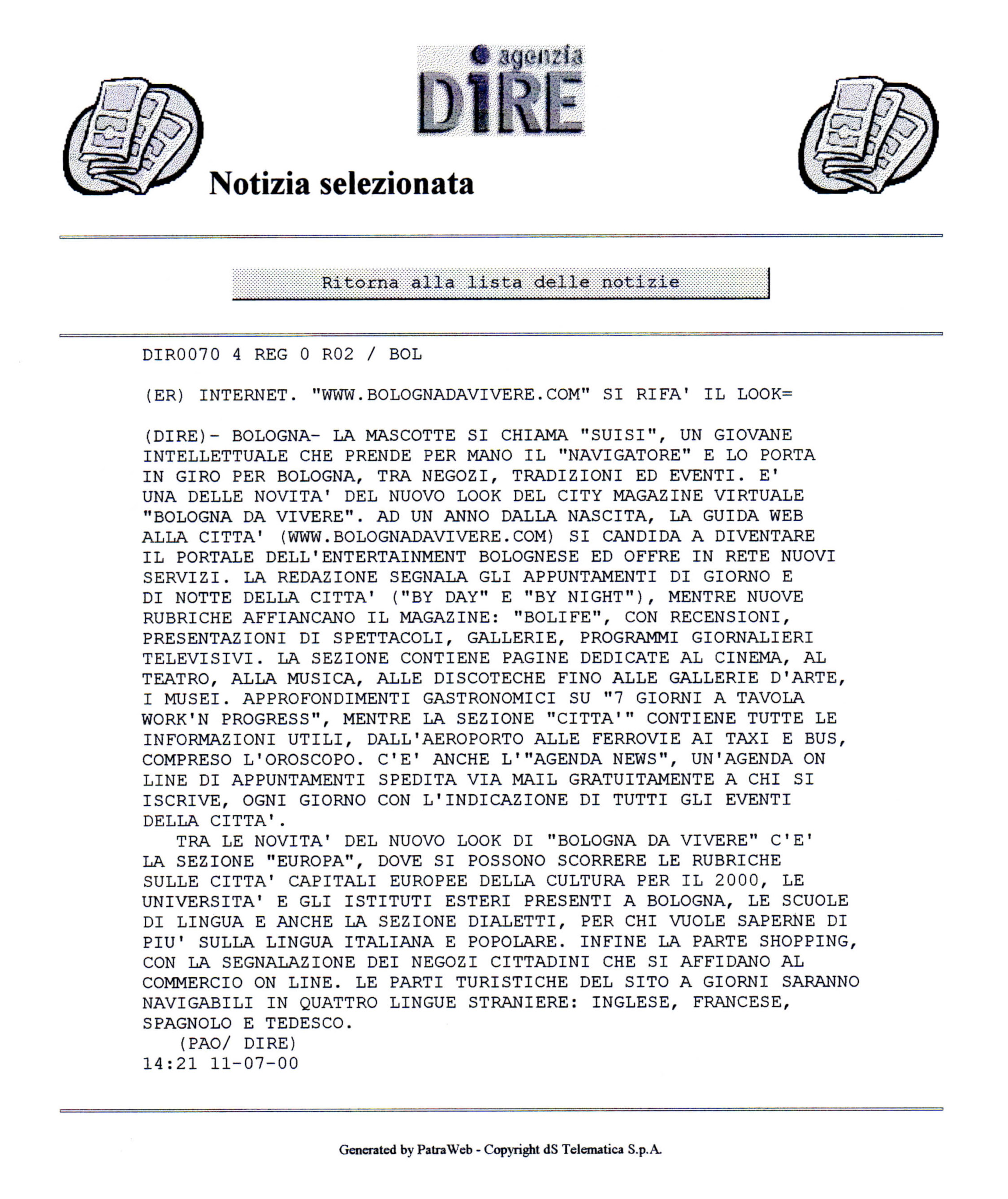 agenzia DIRE

Notizia selezionata

Ritorna alla lista delle notizie

DIR0070 4 REG 0 R02 / BOL

(ER) INTERNET. "WWW.BOLOGNADAVIVERE.COM" SI RIFA' IL LOOK=

(DIRE)- BOLOGNA- LA MASCOTTE SI CHIAMA "SUISI", UN GIOVANE INTELLETTUALE CHE PRENDE PER MANO IL "NAVIGATORE" E LO PORTA IN GIRO PER BOLOGNA, TRA NEGOZI, TRADIZIONI ED EVENTI. E' UNA DELLE NOVITA' DEL NUOVO LOOK DEL CITY MAGAZINE VIRTUALE "BOLOGNA DA VIVERE". AD UN ANNO DALLA NASCITA, LA GUIDA WEB ALLA CITTA' (WWW.BOLOGNADAVIVERE.COM) SI CANDIDA A DIVENTARE IL PORTALE DELL'ENTERTAINMENT BOLOGNESE ED OFFRE IN RETE NUOVI SERVIZI. LA REDAZIONE SEGNALA GLI APPUNTAMENTI DI GIORNO E DI NOTTE DELLA CITTA' ("BY DAY" E "BY NIGHT"), MENTRE NUOVE RUBRICHE AFFIANCANO IL MAGAZINE: "BOLIFE", CON RECENSIONI, PRESENTAZIONI DI SPETTACOLI, GALLERIE, PROGRAMMI GIORNALIERI TELEVISIVI. LA SEZIONE CONTIENE PAGINE DEDICATE AL CINEMA, AL TEATRO, ALLA MUSICA, ALLE DISCOTECHE FINO ALLE GALLERIE D'ARTE, I MUSEI. APPROFONDIMENTI GASTRONOMICI SU "7 GIORNI A TAVOLA WORK'N PROGRESS", MENTRE LA SEZIONE "CITTA'" CONTIENE TUTTE LE INFORMAZIONI UTILI, DALL'AEROPORTO ALLE FERROVIE AI TAXI E BUS, COMPRESO L'OROSCOPO. C'E' ANCHE L'"AGENDA NEWS", UN'AGENDA ON LINE DI APPUNTAMENTI SPEDITA VIA MAIL GRATUITAMENTE A CHI SI ISCRIVE, OGNI GIORNO CON L'INDICAZIONE DI TUTTI GLI EVENTI DELLA CITTA'.
   TRA LE NOVITA' DEL NUOVO LOOK DI "BOLOGNA DA VIVERE" C'E' LA SEZIONE "EUROPA", DOVE SI POSSONO SCORRERE LE RUBRICHE SULLE CITTA' CAPITALI EUROPEE DELLA CULTURA PER IL 2000, LE UNIVERSITA' E GLI ISTITUTI ESTERI PRESENTI A BOLOGNA, LE SCUOLE DI LINGUA E ANCHE LA SEZIONE DIALETTI, PER CHI VUOLE SAPERNE DI PIU' SULLA LINGUA ITALIANA E POPOLARE. INFINE LA PARTE SHOPPING, CON LA SEGNALAZIONE DEI NEGOZI CITTADINI CHE SI AFFIDANO AL COMMERCIO ON LINE. LE PARTI TURISTICHE DEL SITO A GIORNI SARANNO NAVIGABILI IN QUATTRO LINGUE STRANIERE: INGLESE, FRANCESE, SPAGNOLO E TEDESCO.
   (PAO/ DIRE)
14:21 11-07-00

Generated by PatraWeb - Copyright dS Telematica S.p.A.